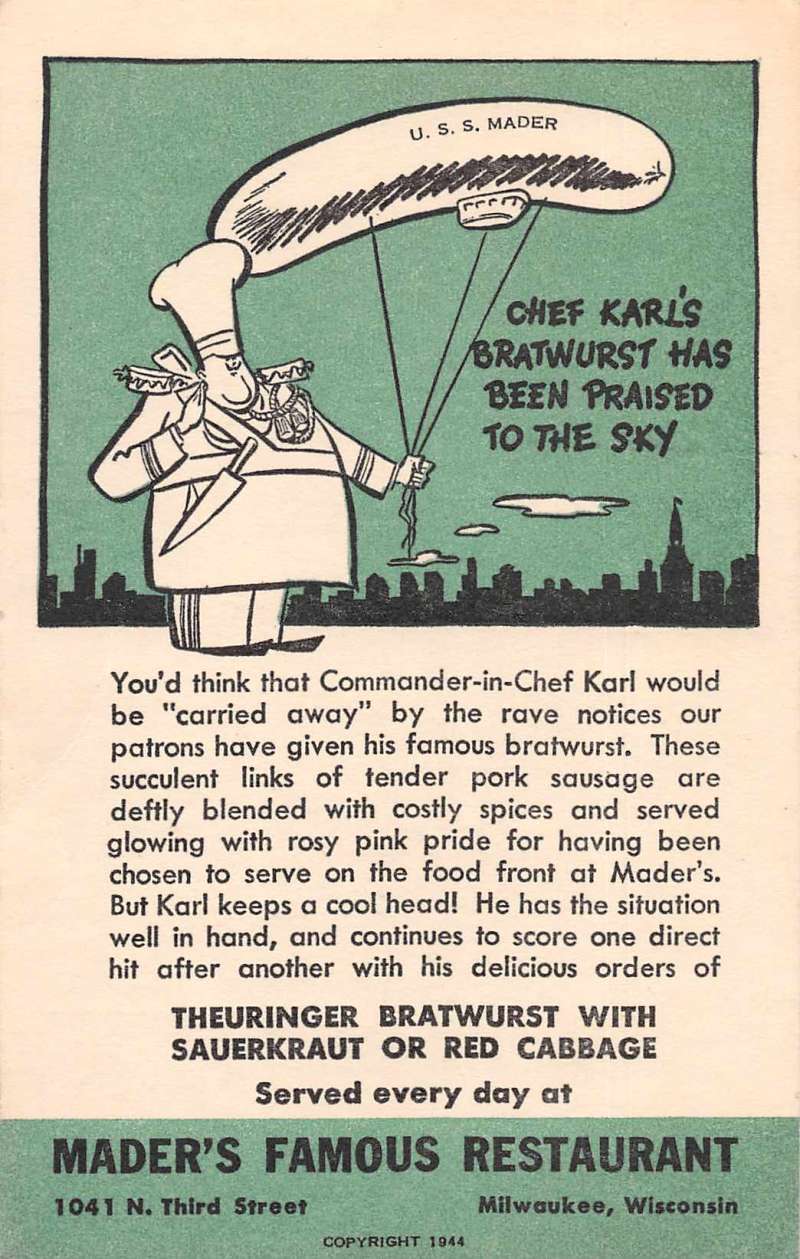 U. S. S. MADER

CHEF KARL'S BRATWURST HAS BEEN PRAISED TO THE SKY

You'd think that Commander-in-Chef Karl would be "carried away" by the rave notices our patrons have given his famous bratwurst. These succulent links of tender pork sausage are deftly blended with costly spices and served glowing with rosy pink pride for having been chosen to serve on the food front at Mader's. But Karl keeps a cool head! He has the situation well in hand, and continues to score one direct hit after another with his delicious orders of

THEURINGER BRATWURST WITH SAUERKRAUT OR RED CABBAGE

Served every day at

MADER'S FAMOUS RESTAURANT

1041 N. Third Street

Milwaukee, Wisconsin

COPYRIGHT 1944